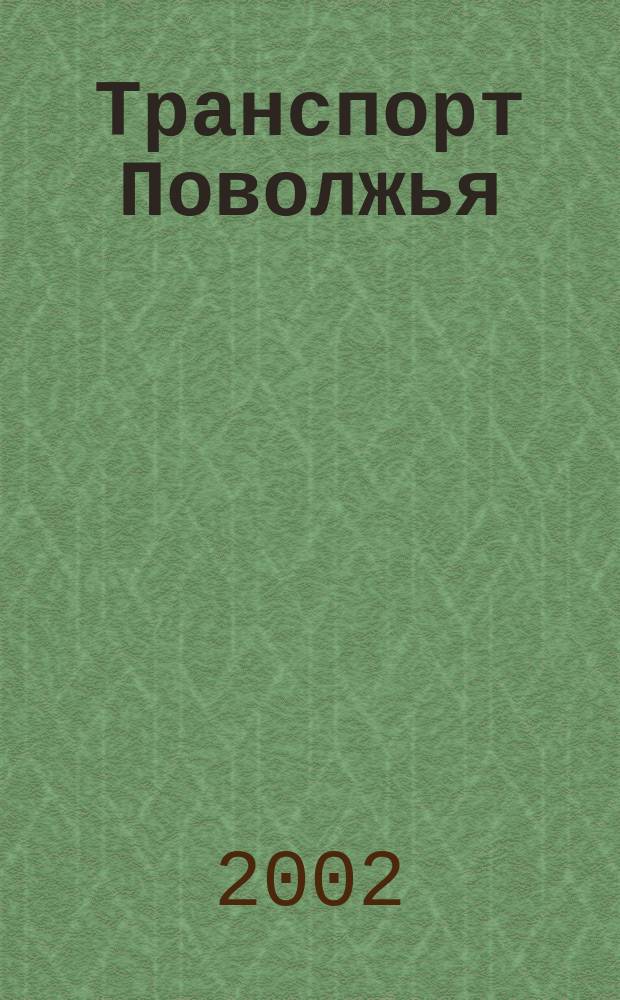 Транспорт Поволжья

2002